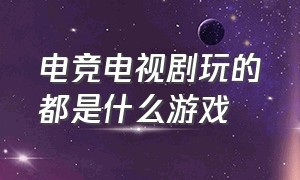 电竞电视剧玩的都是什么游戏